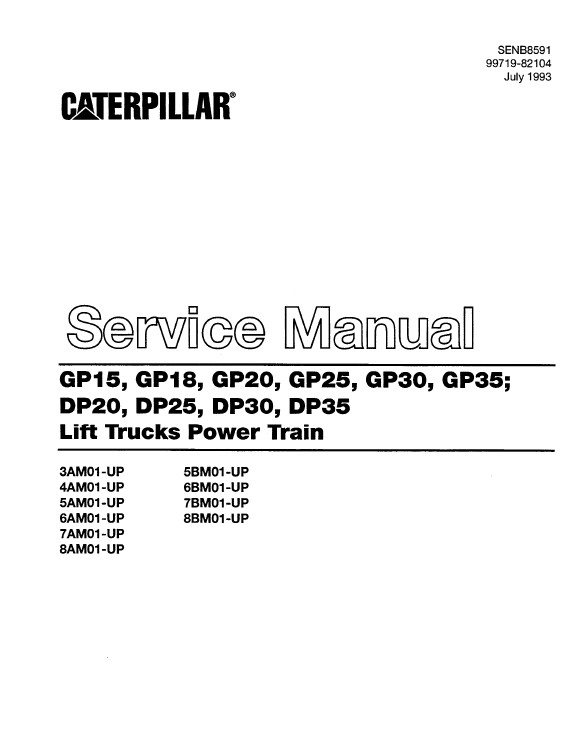 SENB8591
99719-82104
July 1993

CATERPILLAR®

Service Manual

GP15, GP18, GP20, GP25, GP30, GP35;
DP20, DP25, DP30, DP35
Lift Trucks Power Train

3AM01-UP
4AM01-UP
5AM01-UP
6AM01-UP
7AM01-UP
8AM01-UP

5BM01-UP
6BM01-UP
7BM01-UP
8BM01-UP